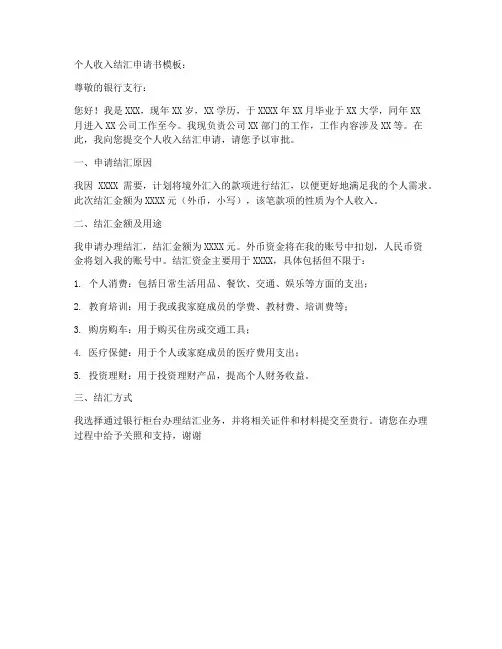 个人收入结汇申请书模板：

尊敬的银行支行：

您好！我是 XXX，现年 XX 岁，XX 学历，于 XXXX 年 XX 月毕业于 XX 大学，同年 XX 月进入 XX 公司工作至今。我现负责公司 XX 部门的工作，工作内容涉及 XX 等。在此，我向您提交个人收入结汇申请，请您予以审批。

一、申请结汇原因

我因 XXXX 需要，计划将境外汇入的款项进行结汇，以便更好地满足我的个人需求。此次结汇金额为 XXXX 元（外币，小写），该笔款项的性质为个人收入。

二、结汇金额及用途

我申请办理结汇，结汇金额为 XXXX 元。外币资金将在我的账号中扣划，人民币资金将划入我的账号中。结汇资金主要用于 XXXX，具体包括但不限于：

1. 个人消费：包括日常生活用品、餐饮、交通、娱乐等方面的支出；

2. 教育培训：用于我或我家庭成员的学费、教材费、培训费等；

3. 购房购车：用于购买住房或交通工具；

4. 医疗保健：用于个人或家庭成员的医疗费用支出；

5. 投资理财：用于投资理财产品，提高个人财务收益。

三、结汇方式

我选择通过银行柜台办理结汇业务，并将相关证件和材料提交至贵行。请您在办理过程中给予关照和支持，谢谢